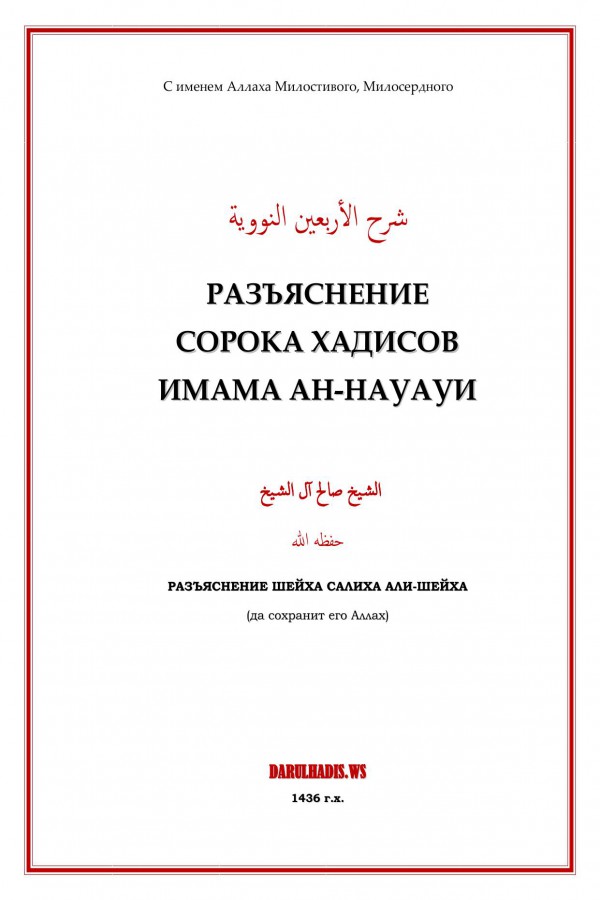 С именем Аллаха Милостивого, Милосердного

شرح الأربعين النووية

РАЗЪЯСНЕНИЕ
СОРОКА ХАДИСОВ
ИМАМА АН-НАУАУИ

الشيخ صالح آل الشيخ

حفظه الله

РАЗЪЯСНЕНИЕ ШЕЙХА САЛИХА АЛИ-ШЕЙХА

(да сохранит его Аллах)

DARULHADIS.WS

1436 г.х.